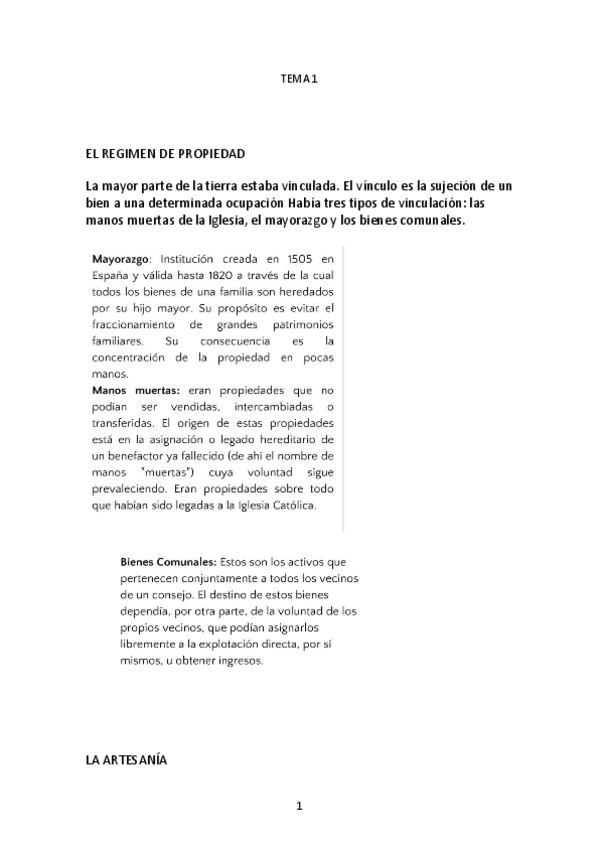 TEMA 1

EL REGIMEN DE PROPIEDAD

La mayor parte de la tierra estaba vinculada. El vínculo es la sujeción de un bien a una determinada ocupación Había tres tipos de vinculación: las manos muertas de la Iglesia, el mayorazgo y los bienes comunales.

Mayorazgo: Institución creada en 1505 en España y válida hasta 1820 a través de la cual todos los bienes de una familia son heredados por su hijo mayor. Su propósito es evitar el fraccionamiento de grandes patrimonios familiares. Su consecuencia es la concentración de la propiedad en pocas manos.
Manos muertas: eran propiedades que no podían ser vendidas, intercambiadas o transferidas. El origen de estas propiedades está en la asignación o legado hereditario de un benefactor ya fallecido (de ahí el nombre de manos "muertas") cuya voluntad sigue prevaleciendo. Eran propiedades sobre todo que habían sido legadas a la Iglesia Católica.

Bienes Comunales: Estos son los activos que pertenecen conjuntamente a todos los vecinos de un consejo. El destino de estos bienes dependía, por otra parte, de la voluntad de los propios vecinos, que podían asignarlos libremente a la explotación directa, por sí mismos, u obtener ingresos.

LA ARTESANÍA

1